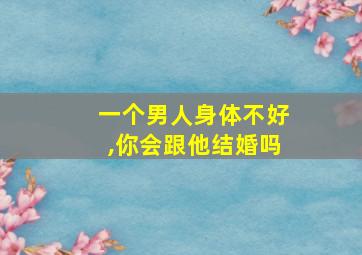 一个男人身体不好
,你会跟他结婚吗